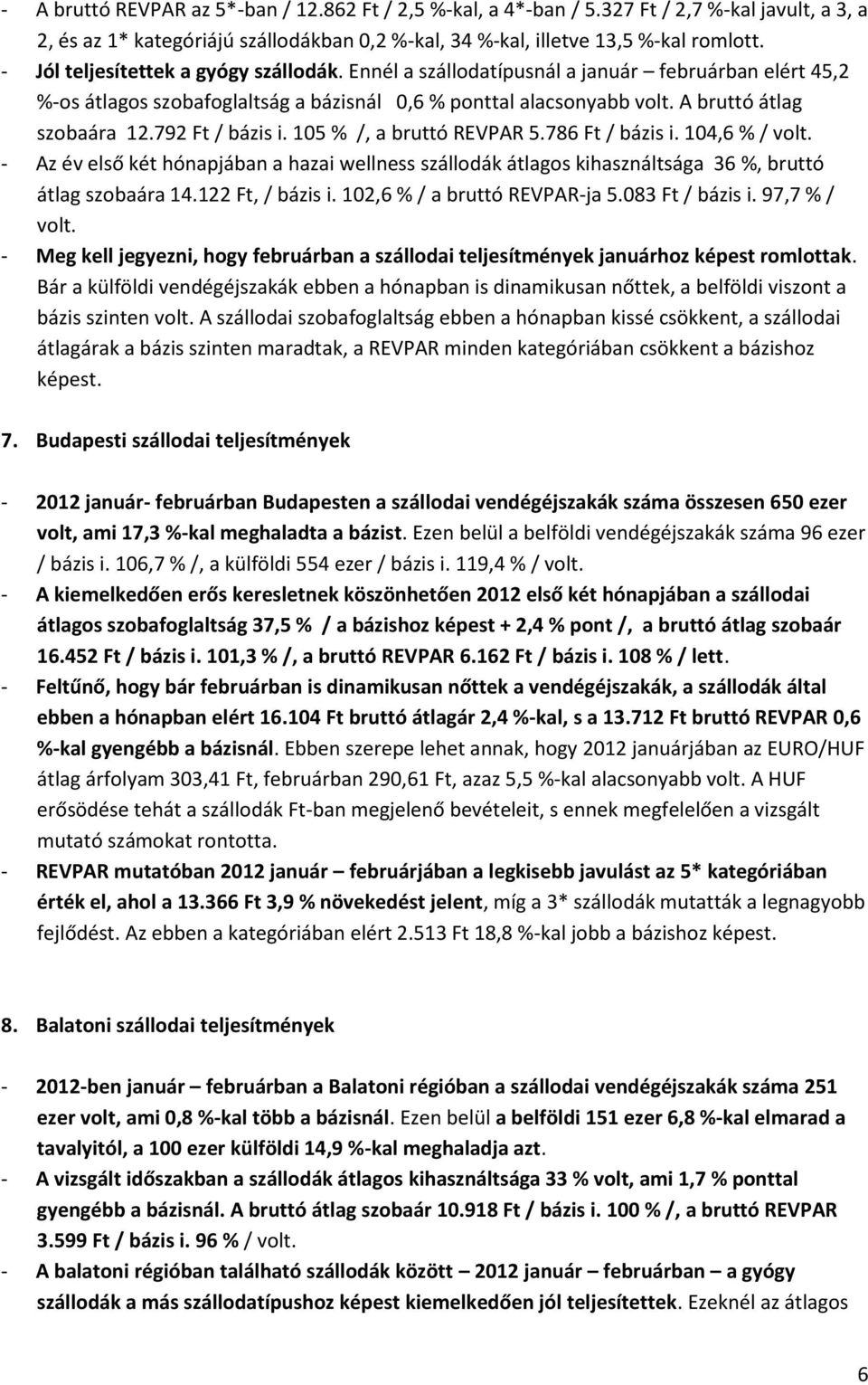 - A bruttó REVPAR az 5*-ban / 12.862 Ft / 2,5 %-kal, a 4*-ban / 5.327 Ft / 2,7 %-kal javult, a 3, a 2, és az 1* kategóriájú szállodákban 0,2 %-kal, 34 %-kal, illetve 13,5 %-kal romlott.
- Jól teljesítettek a gyógy szállodák. Ennél a szállodatípusnál a január – februárban elért 45,2 %-os átlagos szobafoglaltság a bázisnál 0,6 % ponttal alacsonyabb volt. A bruttó átlag szobaára 12.792 Ft / bázis i. 105 % /, a bruttó REVPAR 5.786 Ft / bázis i. 104,6 % / volt.
- Az év első két hónapjában a hazai wellness szállodák átlagos kihasználtsága 36 %, bruttó átlag szobaára 14.122 Ft, / bázis i. 102,6 % / a bruttó REVPAR-ja 5.083 Ft / bázis i. 97,7 % / volt.
- Meg kell jegyezni, hogy februárban a szállodai teljesítmények januárhoz képest romlottak. Bár a külföldi vendégéjszakák ebben a hónapban is dinamikusan nőttek, a belföldi viszont a bázis szinten volt. A szállodai szobafoglaltság ebben a hónapban kissé csökkent, a szállodai átlagárak a bázis szinten maradtak, a REVPAR minden kategóriában csökkent a bázishoz képest.

7. Budapesti szállodai teljesítmények

- 2012 január- februárban Budapesten a szállodai vendégéjszakák száma összesen 650 ezer volt, ami 17,3 %-kal meghaladta a bázist. Ezen belül a belföldi vendégéjszakák száma 96 ezer / bázis i. 106,7 % /, a külföldi 554 ezer / bázis i. 119,4 % / volt.
- A kiemelkedően erős keresletnek köszönhetően 2012 első két hónapjában a szállodai átlagos szobafoglaltság 37,5 % / a bázishoz képest + 2,4 % pont /, a bruttó átlag szobaár 16.452 Ft / bázis i. 101,3 % /, a bruttó REVPAR 6.162 Ft / bázis i. 108 % / lett.
- Feltűnő, hogy bár februárban is dinamikusan nőttek a vendégéjszakák, a szállodák által ebben a hónapban elért 16.104 Ft bruttó átlagár 2,4 %-kal, s a 13.712 Ft bruttó REVPAR 0,6 %-kal gyengébb a bázisnál. Ebben szerepe lehet annak, hogy 2012 januárjában az EURO/HUF átlag árfolyam 303,41 Ft, februárban 290,61 Ft, azaz 5,5 %-kal alacsonyabb volt. A HUF erősödése tehát a szállodák Ft-ban megjelenő bevételeit, s ennek megfelelően a vizsgált mutató számokat rontotta.
- REVPAR mutatóban 2012 január – februárjában a legkisebb javulást az 5* kategóriában érték el, ahol a 13.366 Ft 3,9 % növekedést jelent, míg a 3* szállodák mutatták a legnagyobb fejlődést. Az ebben a kategóriában elért 2.513 Ft 18,8 %-kal jobb a bázishoz képest.

8. Balatoni szállodai teljesítmények

- 2012-ben január – februárban a Balatoni régióban a szállodai vendégéjszakák száma 251 ezer volt, ami 0,8 %-kal több a bázisnál. Ezen belül a belföldi 151 ezer 6,8 %-kal elmarad a tavalyitól, a 100 ezer külföldi 14,9 %-kal meghaladja azt.
- A vizsgált időszakban a szállodák átlagos kihasználtsága 33 % volt, ami 1,7 % ponttal gyengébb a bázisnál. A bruttó átlag szobaár 10.918 Ft / bázis i. 100 % /, a bruttó REVPAR 3.599 Ft / bázis i. 96 % / volt.
- A balatoni régióban található szállodák között 2012 január – februárban a gyógy szállodák a más szállodatípushoz képest kiemelkedően jól teljesítettek. Ezeknél az átlagos

6